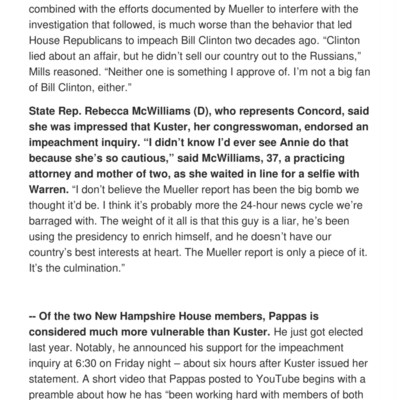 combined with the efforts documented by Mueller to interfere with the investigation that followed, is much worse than the behavior that led House Republicans to impeach Bill Clinton two decades ago. “Clinton lied about an affair, but he didn’t sell our country out to the Russians,” Mills reasoned. “Neither one is something I approve of. I’m not a big fan of Bill Clinton, either.”

State Rep. Rebecca McWilliams (D), who represents Concord, said she was impressed that Kuster, her congresswoman, endorsed an impeachment inquiry. “I didn’t know I’d ever see Annie do that because she’s so cautious,” said McWilliams, 37, a practicing attorney and mother of two, as she waited in line for a selfie with Warren. “I don’t believe the Mueller report has been the big bomb we thought it’d be. I think it’s probably more the 24-hour news cycle we’re barraged with. The weight of it all is that this guy is a liar, he’s been using the presidency to enrich himself, and he doesn’t have our country’s best interests at heart. The Mueller report is only a piece of it. It’s the culmination.”

-- Of the two New Hampshire House members, Pappas is considered much more vulnerable than Kuster. He just got elected last year. Notably, he announced his support for the impeachment inquiry at 6:30 on Friday night – about six hours after Kuster issued her statement. A short video that Pappas posted to YouTube begins with a preamble about how he has “been working hard with members of both